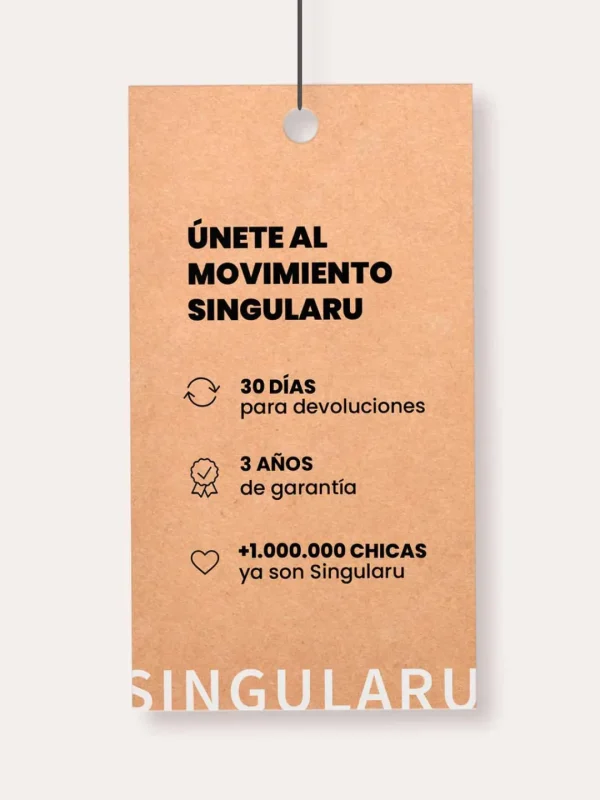 ÚNETE AL MOVIMIENTO SINGULARU

30 DÍAS
para devoluciones

3 AÑOS
de garantía

+1.000.000 CHICAS
ya son Singularu

SINGULARU